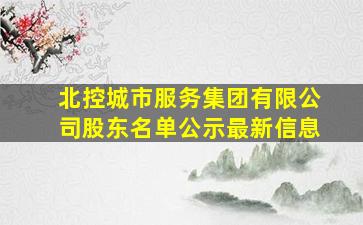 北控城市服务集团有限公司股东名单公示最新信息